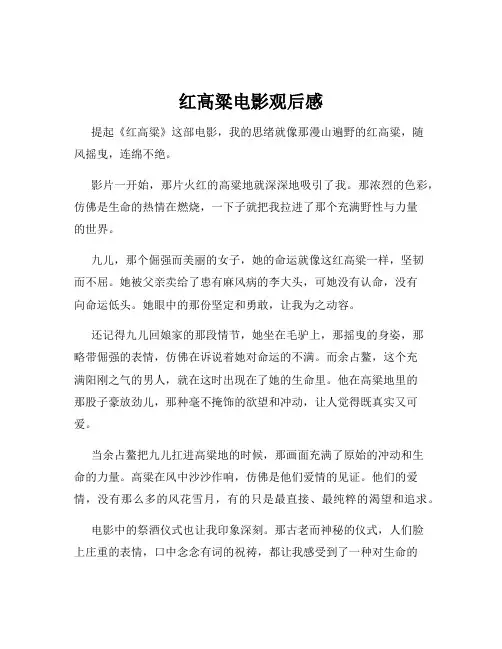 红高粱电影观后感

提起《红高粱》这部电影，我的思绪就像那漫山遍野的红高粱，随风摇曳，连绵不绝。

影片一开始，那片火红的高粱地就深深地吸引了我。那浓烈的色彩，仿佛是生命的热情在燃烧，一下子就把我拉进了那个充满野性与力量的世界。

九儿，那个倔强而美丽的女子，她的命运就像这红高粱一样，坚韧而不屈。她被父亲卖给了患有麻风病的李大头，可她没有认命，没有向命运低头。她眼中的那份坚定和勇敢，让我为之动容。

还记得九儿回娘家的那段情节，她坐在毛驴上，那摇曳的身姿，那略带倔强的表情，仿佛在诉说着她对命运的不满。而余占鳌，这个充满阳刚之气的男人，就在这时出现在了她的生命里。他在高粱地里的那股子豪放劲儿，那种毫不掩饰的欲望和冲动，让人觉得既真实又可爱。

当余占鳌把九儿扛进高粱地的时候，那画面充满了原始的冲动和生命的力量。高粱在风中沙沙作响，仿佛是他们爱情的见证。他们的爱情，没有那么多的风花雪月，有的只是最直接、最纯粹的渴望和追求。

电影中的祭酒仪式也让我印象深刻。那古老而神秘的仪式，人们脸上庄重的表情，口中念念有词的祝祷，都让我感受到了一种对生命的